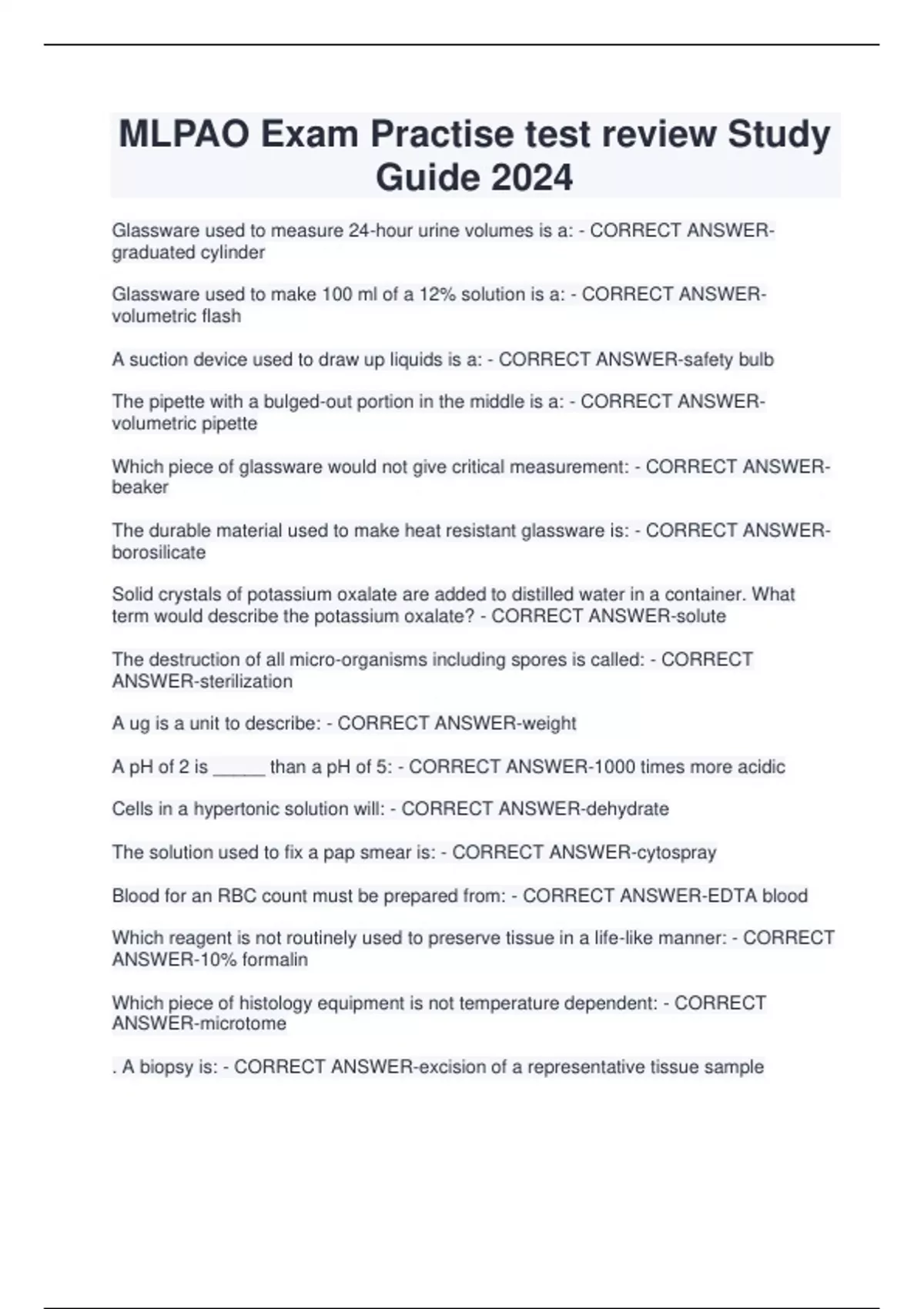 MLPAO Exam Practise test review Study Guide 2024

Glassware used to measure 24-hour urine volumes is a: - CORRECT ANSWER-graduated cylinder

Glassware used to make 100 ml of a 12% solution is a: - CORRECT ANSWER-volumetric flash

A suction device used to draw up liquids is a: - CORRECT ANSWER-safety bulb

The pipette with a bulged-out portion in the middle is a: - CORRECT ANSWER-volumetric pipette

Which piece of glassware would not give critical measurement: - CORRECT ANSWER-beaker

The durable material used to make heat resistant glassware is: - CORRECT ANSWER-borosilicate

Solid crystals of potassium oxalate are added to distilled water in a container. What term would describe the potassium oxalate? - CORRECT ANSWER-solute

The destruction of all micro-organisms including spores is called: - CORRECT ANSWER-sterilization

A ug is a unit to describe: - CORRECT ANSWER-weight

A pH of 2 is _____ than a pH of 5: - CORRECT ANSWER-1000 times more acidic

Cells in a hypertonic solution will: - CORRECT ANSWER-dehydrate

The solution used to fix a pap smear is: - CORRECT ANSWER-cytospray

Blood for an RBC count must be prepared from: - CORRECT ANSWER-EDTA blood

Which reagent is not routinely used to preserve tissue in a life-like manner: - CORRECT ANSWER-10% formalin

Which piece of histology equipment is not temperature dependent: - CORRECT ANSWER-microtome

. A biopsy is: - CORRECT ANSWER-excision of a representative tissue sample